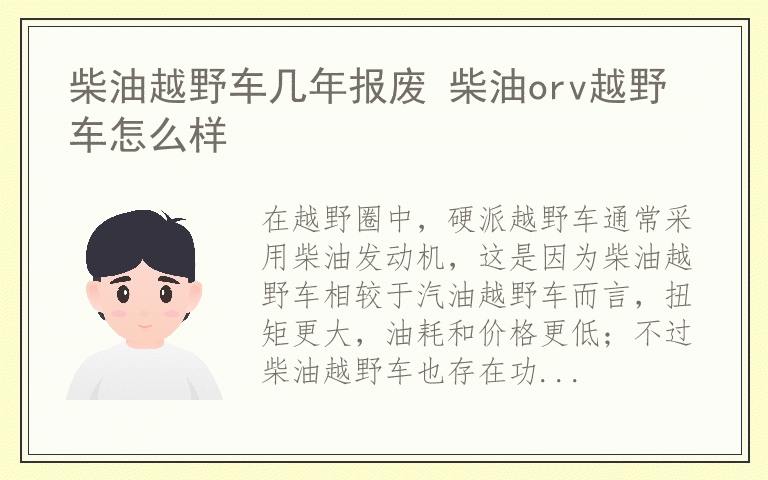 柴油越野车几年报废 柴油orv越野车怎么样

在越野圈中，硬派越野车通常采用柴油发动机，这是因为柴油越野车相较于汽油越野车而言，扭矩更大，油耗和价格更低；不过柴油越野车也存在功...